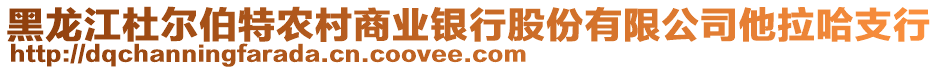 黑龙江杜尔伯特农村商业银行股份有限公司他拉哈支行
http://dqchanningfarada.cn.coovee.com